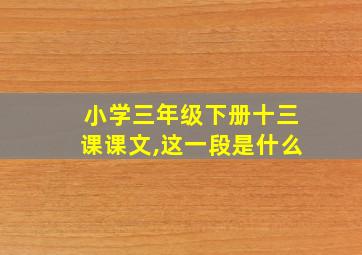 小学三年级下册十三课课文,这一段是什么